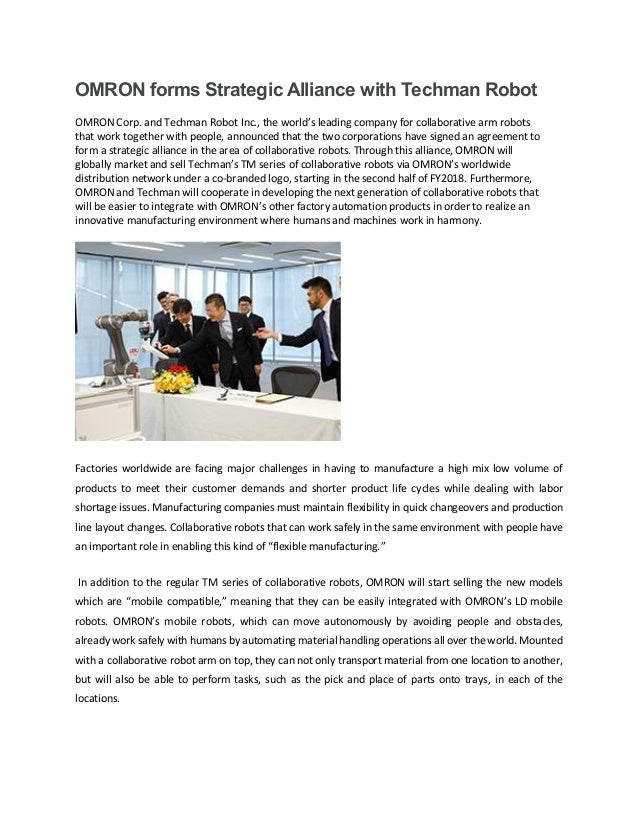 OMRON forms Strategic Alliance with Techman Robot

OMRON Corp. and Techman Robot Inc., the world's leading company for collaborative arm robots that work together with people, announced that the two corporations have signed an agreement to form a strategic alliance in the area of collaborative robots. Through this alliance, OMRON will globally market and sell Techman's TM series of collaborative robots via OMRON's worldwide distribution network under a co-branded logo, starting in the second half of FY2018. Furthermore, OMRON and Techman will cooperate in developing the next generation of collaborative robots that will be easier to integrate with OMRON's other factory automation products in order to realize an innovative manufacturing environment where humans and machines work in harmony.

Factories worldwide are facing major challenges in having to manufacture a high mix low volume of products to meet their customer demands and shorter product life cycles while dealing with labor shortage issues. Manufacturing companies must maintain flexibility in quick changeovers and production line layout changes. Collaborative robots that can work safely in the same environment with people have an important role in enabling this kind of "flexible manufacturing."

In addition to the regular TM series of collaborative robots, OMRON will start selling the new models which are "mobile compatible," meaning that they can be easily integrated with OMRON's LD mobile robots. OMRON's mobile robots, which can move autonomously by avoiding people and obstacles, already work safely with humans by automating material handling operations all over the world. Mounted with a collaborative robot arm on top, they can not only transport material from one location to another, but will also be able to perform tasks, such as the pick and place of parts onto trays, in each of the locations.